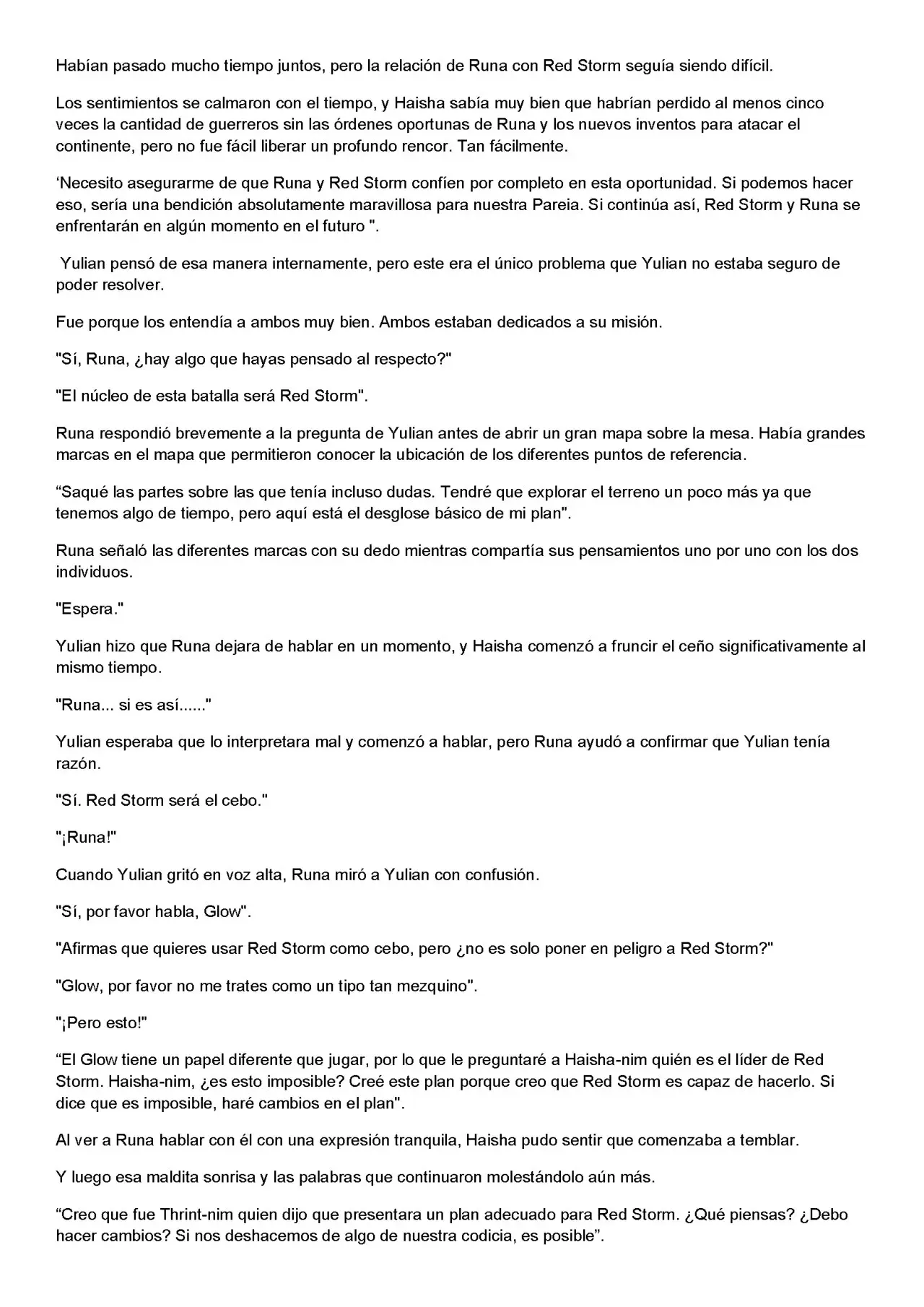 Habían pasado mucho tiempo juntos, pero la relación de Runa con Red Storm seguía siendo difícil.

Los sentimientos se calmaron con el tiempo, y Haisha sabía muy bien que habrían perdido al menos cinco veces la cantidad de guerreros sin las órdenes oportunas de Runa y los nuevos inventos para atacar el continente, pero no fue fácil liberar un profundo rencor. Tan fácilmente.

'Necesito asegurarme de que Runa y Red Storm confíen por completo en esta oportunidad. Si podemos hacer eso, sería una bendición absolutamente maravillosa para nuestra Pareia. Si continúa así, Red Storm y Runa se enfrentarán en algún momento en el futuro ".

Yulian pensó de esa manera internamente, pero este era el único problema que Yulian no estaba seguro de poder resolver.

Fue porque los entendía a ambos muy bien. Ambos estaban dedicados a su misión.

"Sí, Runa, ¿hay algo que hayas pensado al respecto?"

"El núcleo de esta batalla será Red Storm".

Runa respondió brevemente a la pregunta de Yulian antes de abrir un gran mapa sobre la mesa. Había grandes marcas en el mapa que permitieron conocer la ubicación de los diferentes puntos de referencia.

"Saqué las partes sobre las que tenía incluso dudas. Tendré que explorar el terreno un poco más ya que tenemos algo de tiempo, pero aquí está el desglose básico de mi plan".

Runa señaló las diferentes marcas con su dedo mientras compartía sus pensamientos uno por uno con los dos individuos.

"Espera."

Yulian hizo que Runa dejara de hablar en un momento, y Haisha comenzó a fruncir el ceño significativamente al mismo tiempo.

"Runa... si es así......"

Yulian esperaba que lo interpretara mal y comenzó a hablar, pero Runa ayudó a confirmar que Yulian tenía razón.

"Sí. Red Storm será el cebo."

"¡Runa!"

Cuando Yulian gritó en voz alta, Runa miró a Yulian con confusión.

"Sí, por favor habla, Glow".

"Afirmas que quieres usar Red Storm como cebo, pero ¿no es solo poner en peligro a Red Storm?"

"Glow, por favor no me trates como un tipo tan mezquino".

"¡Pero esto!"

"El Glow tiene un papel diferente que jugar, por lo que le preguntaré a Haisha-nim quién es el líder de Red Storm. Haisha-nim, ¿es esto imposible? Creé este plan porque creo que Red Storm es capaz de hacerlo. Si dice que es imposible, haré cambios en el plan".

Al ver a Runa hablar con él con una expresión tranquila, Haisha pudo sentir que comenzaba a temblar.

Y luego esa maldita sonrisa y las palabras que continuaron molestándolo aún más.

"Creo que fue Thrint-nim quien dijo que presentara un plan adecuado para Red Storm. ¿Qué piensas? ¿Debo hacer cambios? Si nos deshacemos de algo de nuestra codicia, es posible".